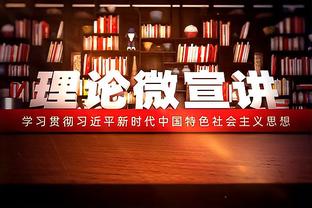 理论微宣讲

学习贯彻习近平新时代中国特色社会主义思想